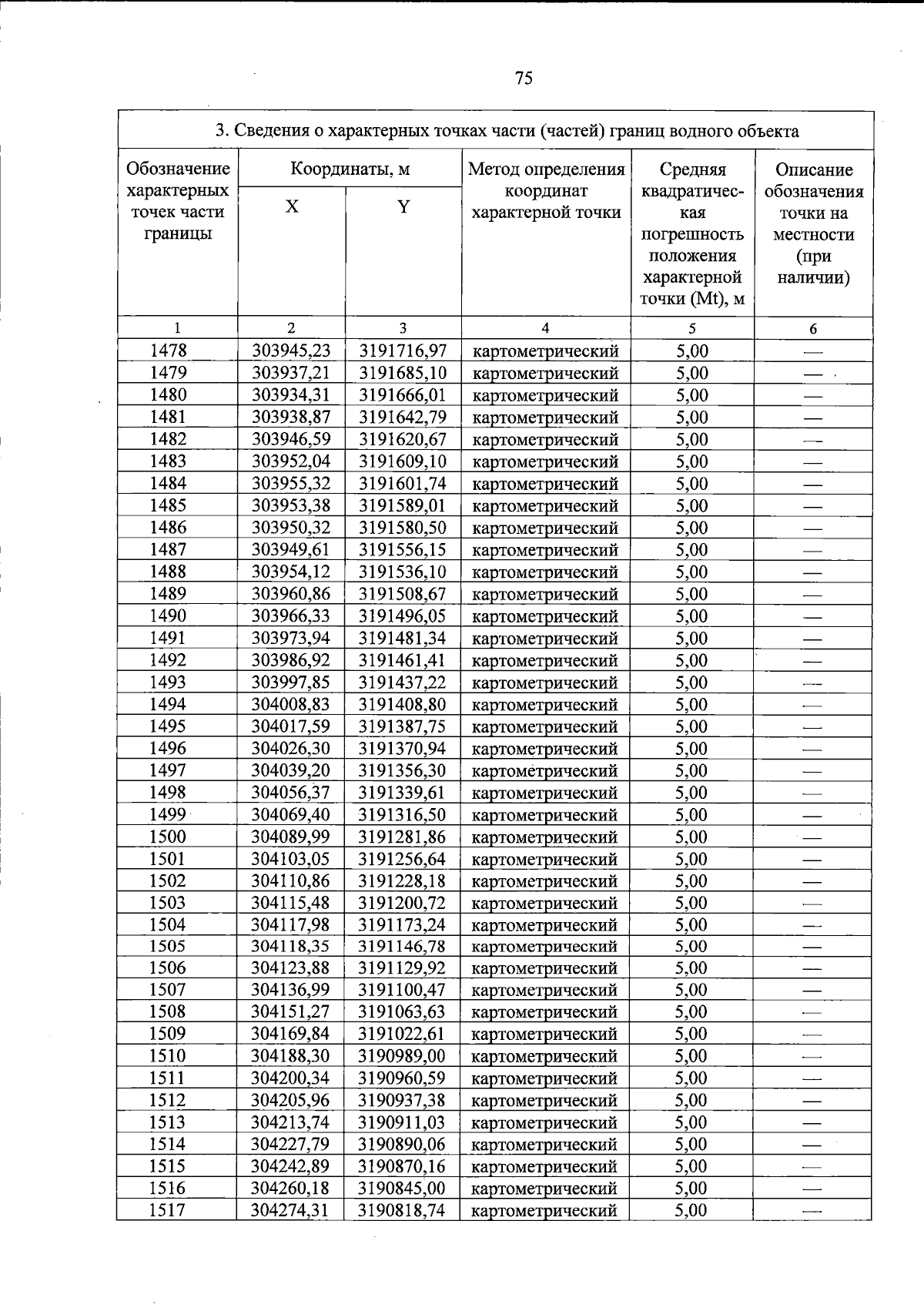 75

| 3. Сведения о характерных точках части (частей) границ водного объекта | | | | | |
|---|---|---|---|---|---|
| Обозначение характерных точек части границы | Координаты, м | | Метод определения координат характерной точки | Средняя квадратическая погрешность положения характерной точки (Mt), м | Описание обозначения точки на местности (при наличии) |
| | X | Y | | | |
| 1 | 2 | 3 | 4 | 5 | 6 |
| 1478 | 303945,23 | 3191716,97 | картометрический | 5,00 | — |
| 1479 | 303937,21 | 3191685,10 | картометрический | 5,00 | — |
| 1480 | 303934,31 | 3191666,01 | картометрический | 5,00 | — |
| 1481 | 303938,87 | 3191642,79 | картометрический | 5,00 | — |
| 1482 | 303946,59 | 3191620,67 | картометрический | 5,00 | — |
| 1483 | 303952,04 | 3191609,10 | картометрический | 5,00 | — |
| 1484 | 303955,32 | 3191601,74 | картометрический | 5,00 | — |
| 1485 | 303953,38 | 3191589,01 | картометрический | 5,00 | — |
| 1486 | 303950,32 | 3191580,50 | картометрический | 5,00 | — |
| 1487 | 303949,61 | 3191556,15 | картометрический | 5,00 | — |
| 1488 | 303954,12 | 3191536,10 | картометрический | 5,00 | — |
| 1489 | 303960,86 | 3191508,67 | картометрический | 5,00 | — |
| 1490 | 303966,33 | 3191496,05 | картометрический | 5,00 | — |
| 1491 | 303973,94 | 3191481,34 | картометрический | 5,00 | — |
| 1492 | 303986,92 | 3191461,41 | картометрический | 5,00 | — |
| 1493 | 303997,85 | 3191437,22 | картометрический | 5,00 | — |
| 1494 | 304008,83 | 3191408,80 | картометрический | 5,00 | — |
| 1495 | 304017,59 | 3191387,75 | картометрический | 5,00 | — |
| 1496 | 304026,30 | 3191370,94 | картометрический | 5,00 | — |
| 1497 | 304039,20 | 3191356,30 | картометрический | 5,00 | — |
| 1498 | 304056,37 | 3191339,61 | картометрический | 5,00 | — |
| 1499 | 304069,40 | 3191316,50 | картометрический | 5,00 | — |
| 1500 | 304089,99 | 3191281,86 | картометрический | 5,00 | — |
| 1501 | 304103,05 | 3191256,64 | картометрический | 5,00 | — |
| 1502 | 304110,86 | 3191228,18 | картометрический | 5,00 | — |
| 1503 | 304115,48 | 3191200,72 | картометрический | 5,00 | — |
| 1504 | 304117,98 | 3191173,24 | картометрический | 5,00 | — |
| 1505 | 304118,35 | 3191146,78 | картометрический | 5,00 | — |
| 1506 | 304123,88 | 3191129,92 | картометрический | 5,00 | — |
| 1507 | 304136,99 | 3191100,47 | картометрический | 5,00 | — |
| 1508 | 304151,27 | 3191063,63 | картометрический | 5,00 | — |
| 1509 | 304169,84 | 3191022,61 | картометрический | 5,00 | — |
| 1510 | 304188,30 | 3190989,00 | картометрический | 5,00 | — |
| 1511 | 304200,34 | 3190960,59 | картометрический | 5,00 | — |
| 1512 | 304205,96 | 3190937,38 | картометрический | 5,00 | — |
| 1513 | 304213,74 | 3190911,03 | картометрический | 5,00 | — |
| 1514 | 304227,79 | 3190890,06 | картометрический | 5,00 | — |
| 1515 | 304242,89 | 3190870,16 | картометрический | 5,00 | — |
| 1516 | 304260,18 | 3190845,00 | картометрический | 5,00 | — |
| 1517 | 304274,31 | 3190818,74 | картометрический | 5,00 | — |